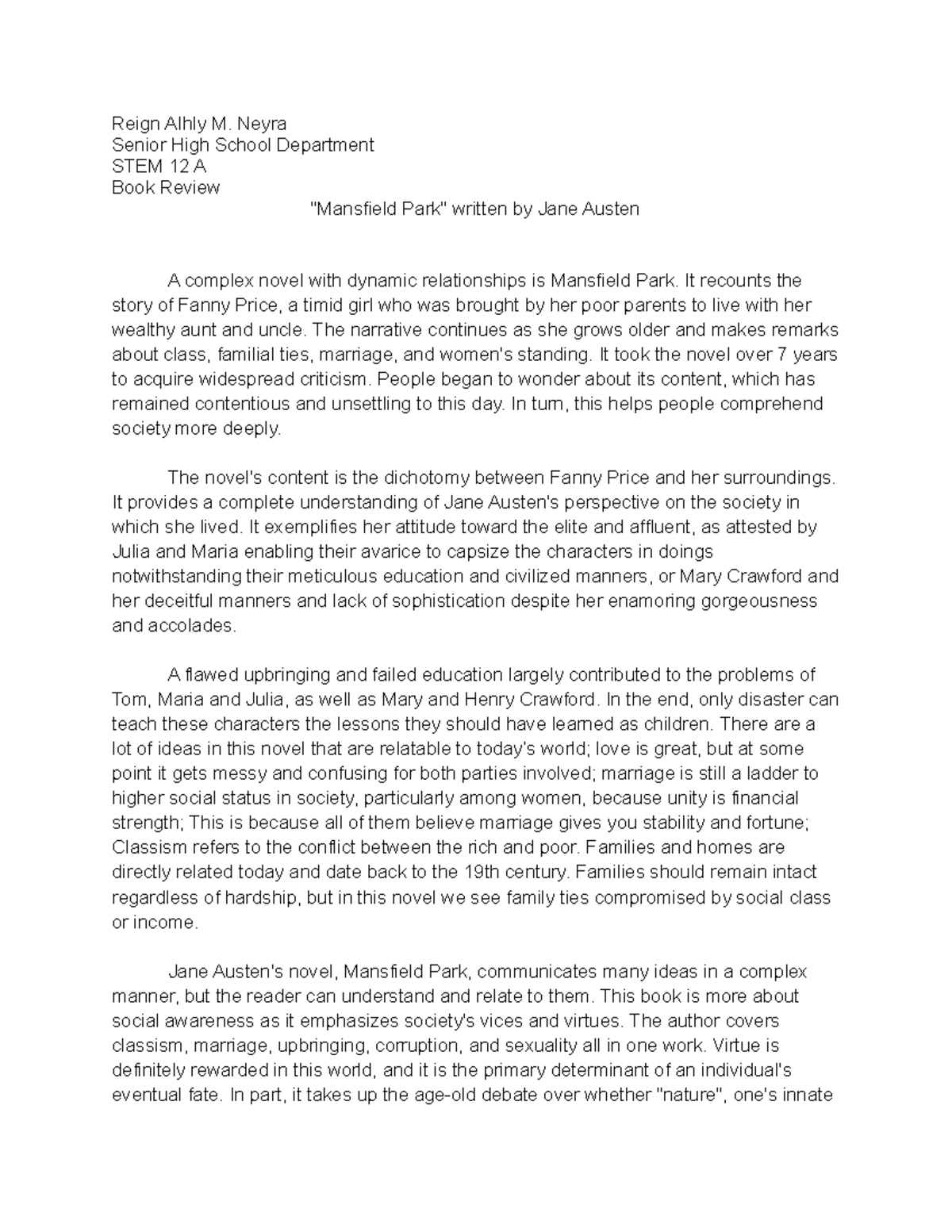 Reign Alhly M. Neyra
Senior High School Department
STEM 12 A
Book Review

"Mansfield Park" written by Jane Austen

A complex novel with dynamic relationships is Mansfield Park. It recounts the story of Fanny Price, a timid girl who was brought by her poor parents to live with her wealthy aunt and uncle. The narrative continues as she grows older and makes remarks about class, familial ties, marriage, and women's standing. It took the novel over 7 years to acquire widespread criticism. People began to wonder about its content, which has remained contentious and unsettling to this day. In turn, this helps people comprehend society more deeply.

The novel's content is the dichotomy between Fanny Price and her surroundings. It provides a complete understanding of Jane Austen's perspective on the society in which she lived. It exemplifies her attitude toward the elite and affluent, as attested by Julia and Maria enabling their avarice to capsize the characters in doings notwithstanding their meticulous education and civilized manners, or Mary Crawford and her deceitful manners and lack of sophistication despite her enamoring gorgeousness and accolades.

A flawed upbringing and failed education largely contributed to the problems of Tom, Maria and Julia, as well as Mary and Henry Crawford. In the end, only disaster can teach these characters the lessons they should have learned as children. There are a lot of ideas in this novel that are relatable to today's world; love is great, but at some point it gets messy and confusing for both parties involved; marriage is still a ladder to higher social status in society, particularly among women, because unity is financial strength; This is because all of them believe marriage gives you stability and fortune; Classism refers to the conflict between the rich and poor. Families and homes are directly related today and date back to the 19th century. Families should remain intact regardless of hardship, but in this novel we see family ties compromised by social class or income.

Jane Austen's novel, Mansfield Park, communicates many ideas in a complex manner, but the reader can understand and relate to them. This book is more about social awareness as it emphasizes society's vices and virtues. The author covers classism, marriage, upbringing, corruption, and sexuality all in one work. Virtue is definitely rewarded in this world, and it is the primary determinant of an individual's eventual fate. In part, it takes up the age-old debate over whether "nature", one's innate